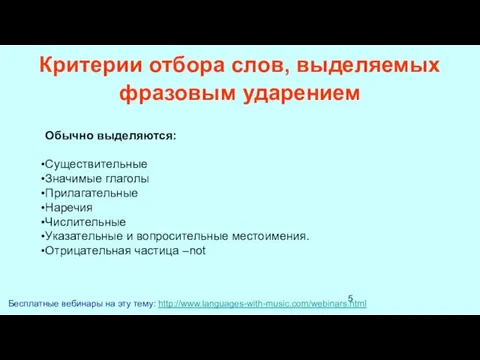 Критерии отбора слов, выделяемых фразовым ударением

Обычно выделяются:

•Существительные
•Значимые глаголы
•Прилагательные
•Наречия
•Числительные
•Указательные и вопросительные местоимения.
•Отрицательная частица –not

5

Бесплатные вебинары на эту тему: http://www.languages-with-music.com/webinars.html